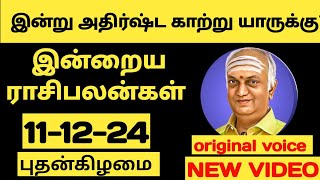 இன்று அதிர்ஷ்ட காற்று யாருக்கு

இன்றைய ராசிபலன்கள்

11-12-24

புதன்கிழமை

original voice

NEW VIDEO